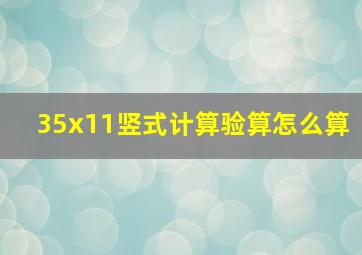 35x11竖式计算验算怎么算